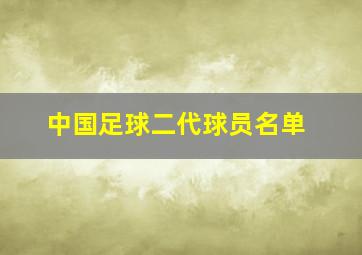 中国足球二代球员名单